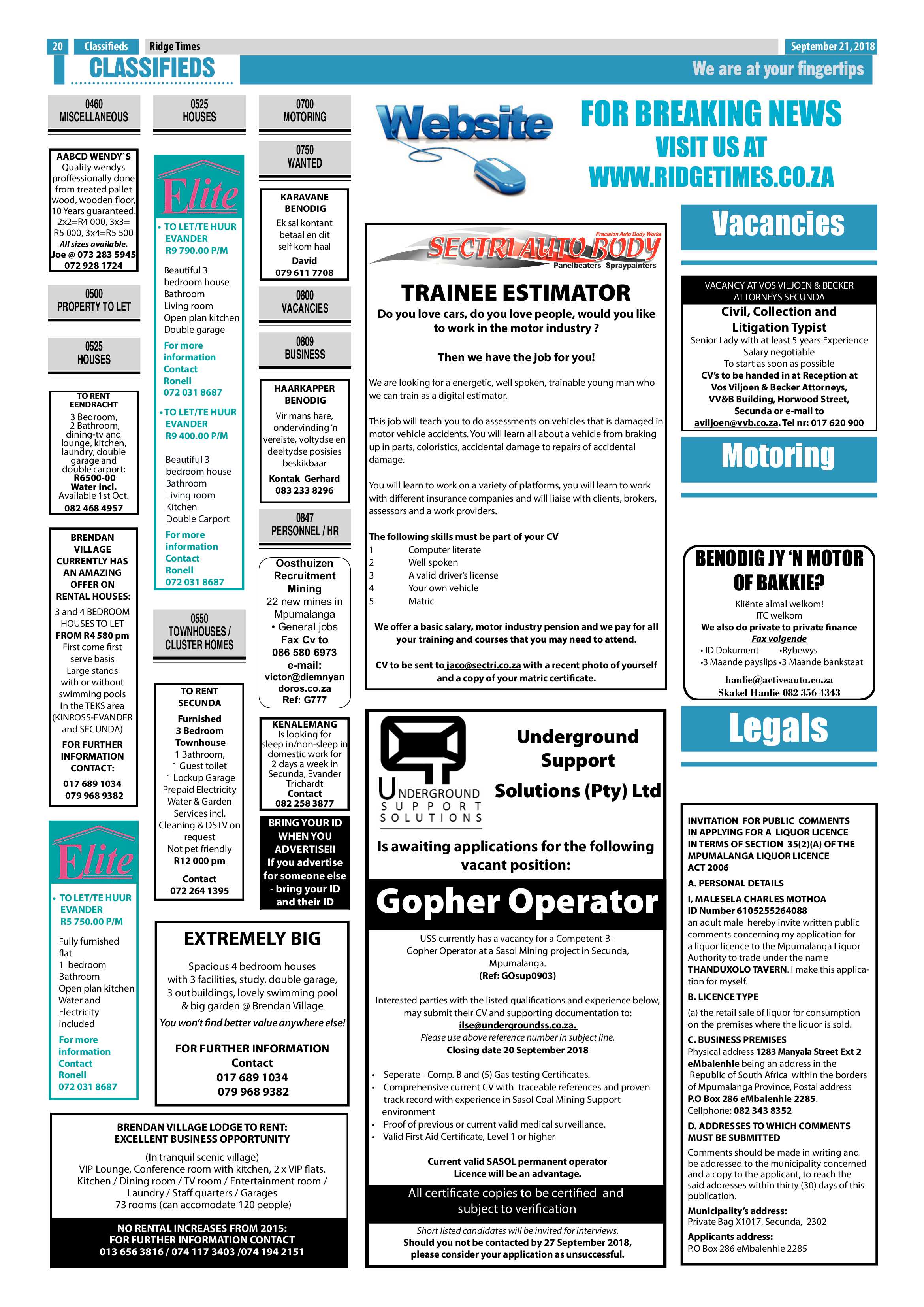 20 Classifieds Ridge Times September 21, 2018

CLASSIFIEDS

We are at your fingertips

0460
MISCELLANEOUS

AABCD WENDY`S
Quality wendys proffessionally done from treated pallet wood, wooden floor, 10 Years guaranteed. 2x2=R4 000, 3x3= R5 000, 3x4=R5 500
All sizes available.
Joe @ 073 283 5945
072 928 1724

0500
PROPERTY TO LET

0525
HOUSES

TO RENT
EENDRACHT
3 Bedroom, 2 Bathroom, dining-tv and lounge, kitchen, laundry, double garage and double carport;
R6500-00
Water incl.
Available 1st Oct.
082 468 4957

BRENDAN VILLAGE CURRENTLY HAS AN AMAZING OFFER ON RENTAL HOUSES:
3 and 4 BEDROOM HOUSES TO LET
FROM R4 580 pm
First come first serve basis
Large stands with or without swimming pools
In the TEKS area (KINROSS-EVANDER and SECUNDA)
FOR FURTHER INFORMATION CONTACT:
017 689 1034
079 968 9382

Elite
• TO LET/TE HUUR
EVANDER
R5 750.00 P/M
Fully furnished flat
1 bedroom
Bathroom
Open plan kitchen
Water and Electricity included
For more information
Contact
Ronell
072 031 8687

0525
HOUSES

Elite
• TO LET/TE HUUR
EVANDER
R9 790.00 P/M
Beautiful 3 bedroom house
Bathroom
Living room
Open plan kitchen
Double garage
For more information
Contact
Ronell
072 031 8687
• TO LET/TE HUUR
EVANDER
R9 400.00 P/M
Beautiful 3 bedroom house
Bathroom
Living room
Kitchen
Double Carport
For more information
Contact
Ronell
072 031 8687

0550
TOWNHOUSES / CLUSTER HOMES

TO RENT
SECUNDA
Furnished
3 Bedroom Townhouse
1 Bathroom,
1 Guest toilet
1 Lockup Garage
Prepaid Electricity
Water & Garden Services incl.
Cleaning & DSTV on request
Not pet friendly
R12 000 pm
Contact
072 264 1395

0700
MOTORING

0750
WANTED

KARAVANE
BENODIG
Ek sal kontant betaal en dit self kom haal
David
079 611 7708

0800
VACANCIES

0809
BUSINESS

HAARKAPPER
BENODIG
Vir mans hare, ondervinding 'n vereiste, voltydse en deeltydse posisies beskikbaar
Kontak Gerhard
083 233 8296

0847
PERSONNEL / HR

Oosthuizen Recruitment Mining
22 new mines in Mpumalanga
• General jobs
Fax Cv to
086 580 6973
e-mail:
victor@diemnyandoros.co.za
Ref: G777

KENALEMANG
Is looking for sleep in/non-sleep in domestic work for 2 days a week in Secunda, Evander Trichardt
Contact
082 258 3877

BRING YOUR ID WHEN YOU ADVERTISE!!
If you advertise for someone else - bring your ID and their ID

EXTREMELY BIG
Spacious 4 bedroom houses with 3 facilities, study, double garage, 3 outbuildings, lovely swimming pool & big garden @ Brendan Village
You won't find better value anywhere else!
FOR FURTHER INFORMATION
Contact
017 689 1034
079 968 9382

BRENDAN VILLAGE LODGE TO RENT:
EXCELLENT BUSINESS OPPORTUNITY
(In tranquil scenic village)
VIP Lounge, Conference room with kitchen, 2 x VIP flats.
Kitchen / Dining room / TV room / Entertainment room / Laundry / Staff quarters / Garages
73 rooms (can accomodate 120 people)
NO RENTAL INCREASES FROM 2015:
FOR FURTHER INFORMATION CONTACT
013 656 3816 / 074 117 3403 /074 194 2151

Website

FOR BREAKING NEWS
VISIT US AT
WWW.RIDGETIMES.CO.ZA

Precision Auto Body Works
SECTRI AUTO BODY
Panelbeaters Spraypainters

TRAINEE ESTIMATOR
Do you love cars, do you love people, would you like to work in the motor industry ?

Then we have the job for you!

We are looking for a energetic, well spoken, trainable young man who we can train as a digital estimator.

This job will teach you to do assessments on vehicles that is damaged in motor vehicle accidents. You will learn all about a vehicle from braking up in parts, coloristics, accidental damage to repairs of accidental damage.

You will learn to work on a variety of platforms, you will learn to work with different insurance companies and will liaise with clients, brokers, assessors and a work providers.

The following skills must be part of your CV
1 Computer literate
2 Well spoken
3 A valid driver's license
4 Your own vehicle
5 Matric

We offer a basic salary, motor industry pension and we pay for all your training and courses that you may need to attend.

CV to be sent to jaco@sectri.co.za with a recent photo of yourself and a copy of your matric certificate.

UNDERGROUND SUPPORT SOLUTIONS
Underground Support Solutions (Pty) Ltd

Is awaiting applications for the following vacant position:

Gopher Operator

USS currently has a vacancy for a Competent B - Gopher Operator at a Sasol Mining project in Secunda, Mpumalanga.
(Ref: GOsup0903)

Interested parties with the listed qualifications and experience below, may submit their CV and supporting documentation to:
ilse@undergroundss.co.za.
Please use above reference number in subject line.
Closing date 20 September 2018

• Seperate - Comp. B and (5) Gas testing Certificates.
• Comprehensive current CV with traceable references and proven track record with experience in Sasol Coal Mining Support environment
• Proof of previous or current valid medical surveillance.
• Valid First Aid Certificate, Level 1 or higher

Current valid SASOL permanent operator Licence will be an advantage.

All certificate copies to be certified and subject to verification

Short listed candidates will be invited for interviews.
Should you not be contacted by 27 September 2018, please consider your application as unsuccessful.

Vacancies

VACANCY AT VOS VILJOEN & BECKER ATTORNEYS SECUNDA
Civil, Collection and Litigation Typist
Senior Lady with at least 5 years Experience
Salary negotiable
To start as soon as possible
CV's to be handed in at Reception at Vos Viljoen & Becker Attorneys, VV&B Building, Horwood Street, Secunda or e-mail to aviljoen@vvb.co.za. Tel nr: 017 620 900

Motoring

BENODIG JY 'N MOTOR OF BAKKIE?
Kliënte almal welkom!
ITC welkom
We also do private to private finance
Fax volgende
• ID Dokument •Rybewys
•3 Maande payslips •3 Maande bankstaat
hanlie@activeauto.co.za
Skakel Hanlie 082 356 4343

Legals

INVITATION FOR PUBLIC COMMENTS IN APPLYING FOR A LIQUOR LICENCE IN TERMS OF SECTION 35(2)(A) OF THE MPUMALANGA LIQUOR LICENCE ACT 2006
A. PERSONAL DETAILS
I, MALESELA CHARLES MOTHOA
ID Number 6105255264088
an adult male hereby invite written public comments concerning my application for a liquor licence to the Mpumalanga Liquor Authority to trade under the name THANDUXOLO TAVERN. I make this application for myself.
B. LICENCE TYPE
(a) the retail sale of liquor for consumption on the premises where the liquor is sold.
C. BUSINESS PREMISES
Physical address 1283 Manyala Street Ext 2 eMbalenhle being an address in the Republic of South Africa within the borders of Mpumalanga Province, Postal address P.O Box 286 eMbalenhle 2285.
Cellphone: 082 343 8352
D. ADDRESSES TO WHICH COMMENTS MUST BE SUBMITTED
Comments should be made in writing and be addressed to the municipality concerned and a copy to the applicant, to reach the said addresses within thirty (30) days of this publication.
Municipality's address:
Private Bag X1017, Secunda, 2302
Applicants address:
P.O Box 286 eMbalenhle 2285